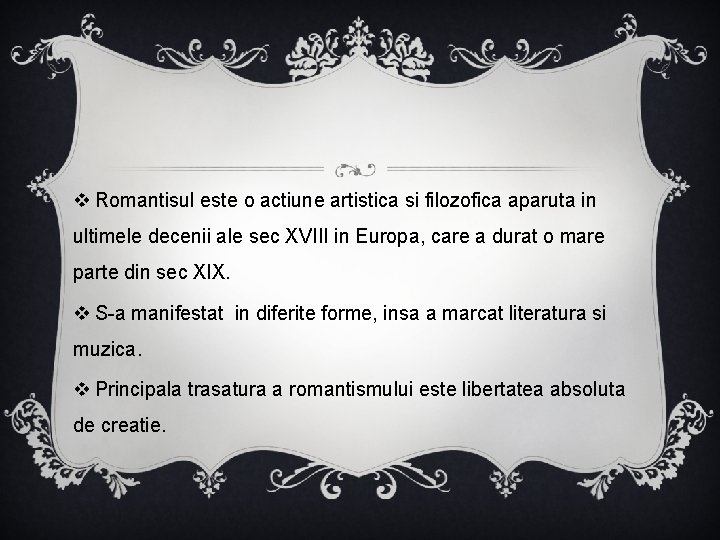 ❖ Romantisul este o actiune artistica si filozofica aparuta in ultimele decenii ale sec XVIII in Europa, care a durat o mare parte din sec XIX.

❖ S-a manifestat in diferite forme, insa a marcat literatura si muzica.

❖ Principala trasatura a romantismului este libertatea absoluta de creatie.